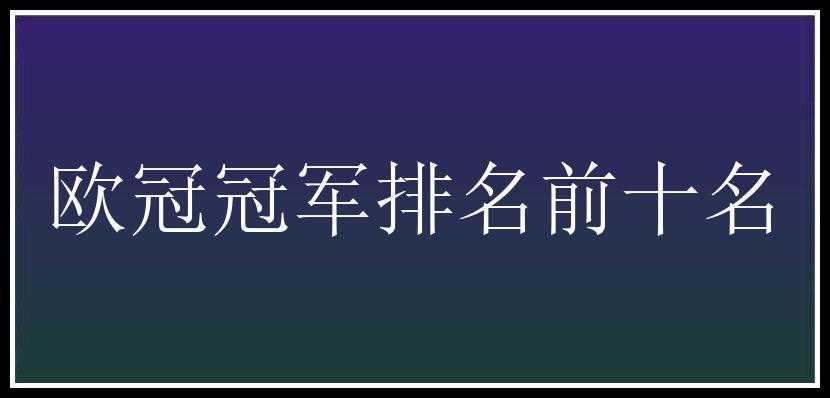 欧冠冠军排名前十名